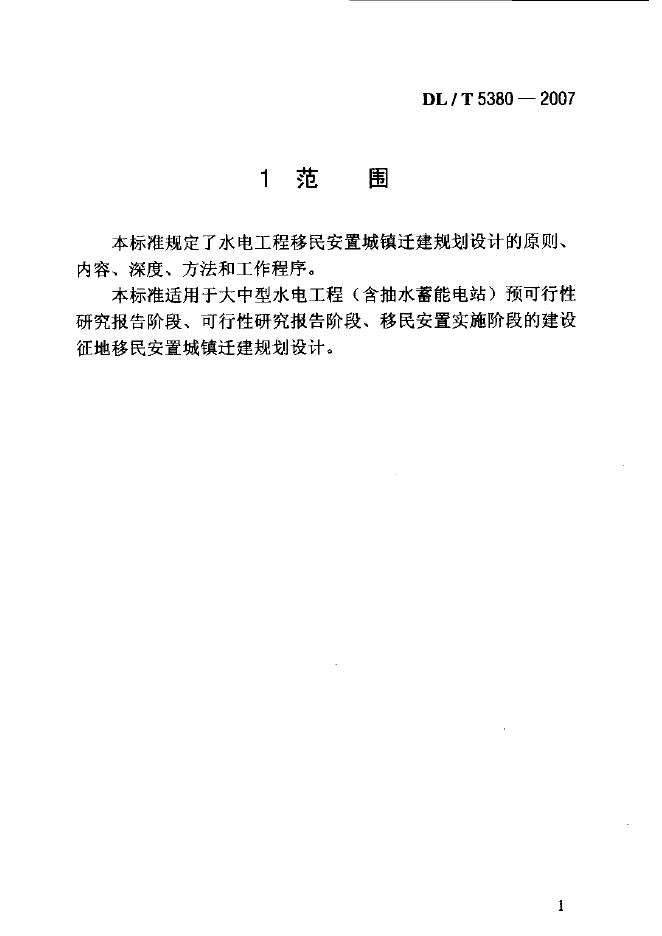 DL / T 5380 — 2007

1 范 围

本标准规定了水电工程移民安置城镇迁建规划设计的原则、内容、深度、方法和工作程序。

本标准适用于大中型水电工程（含抽水蓄能电站）预可行性研究报告阶段、可行性研究报告阶段、移民安置实施阶段的建设征地移民安置城镇迁建规划设计。

1